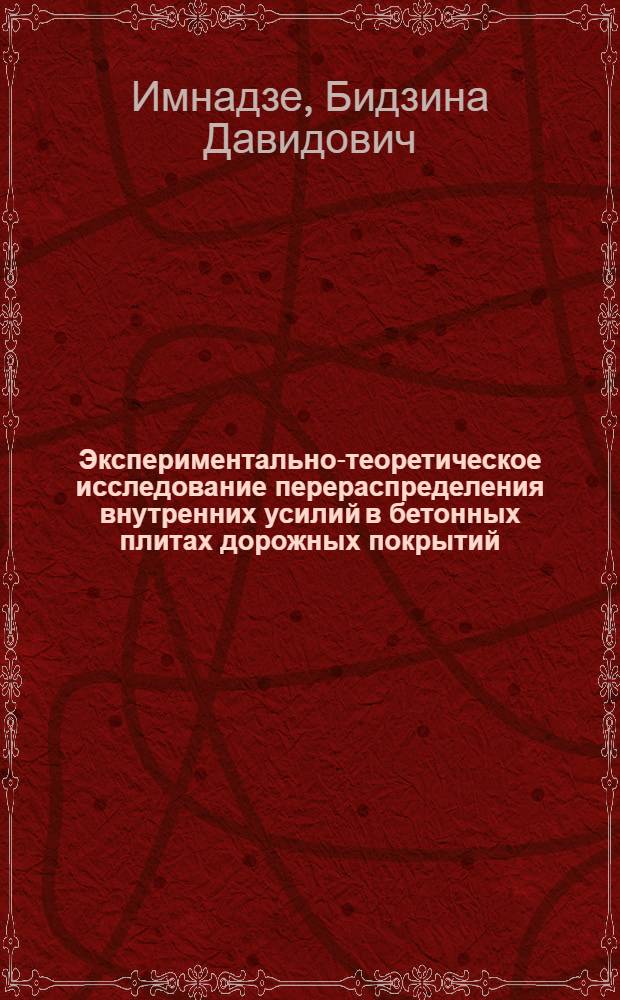 Имнадзе, Бидзина Давидович

Экспериментально-теоретическое исследование перераспределения внутренних усилий в бетонных плитах дорожных покрытий